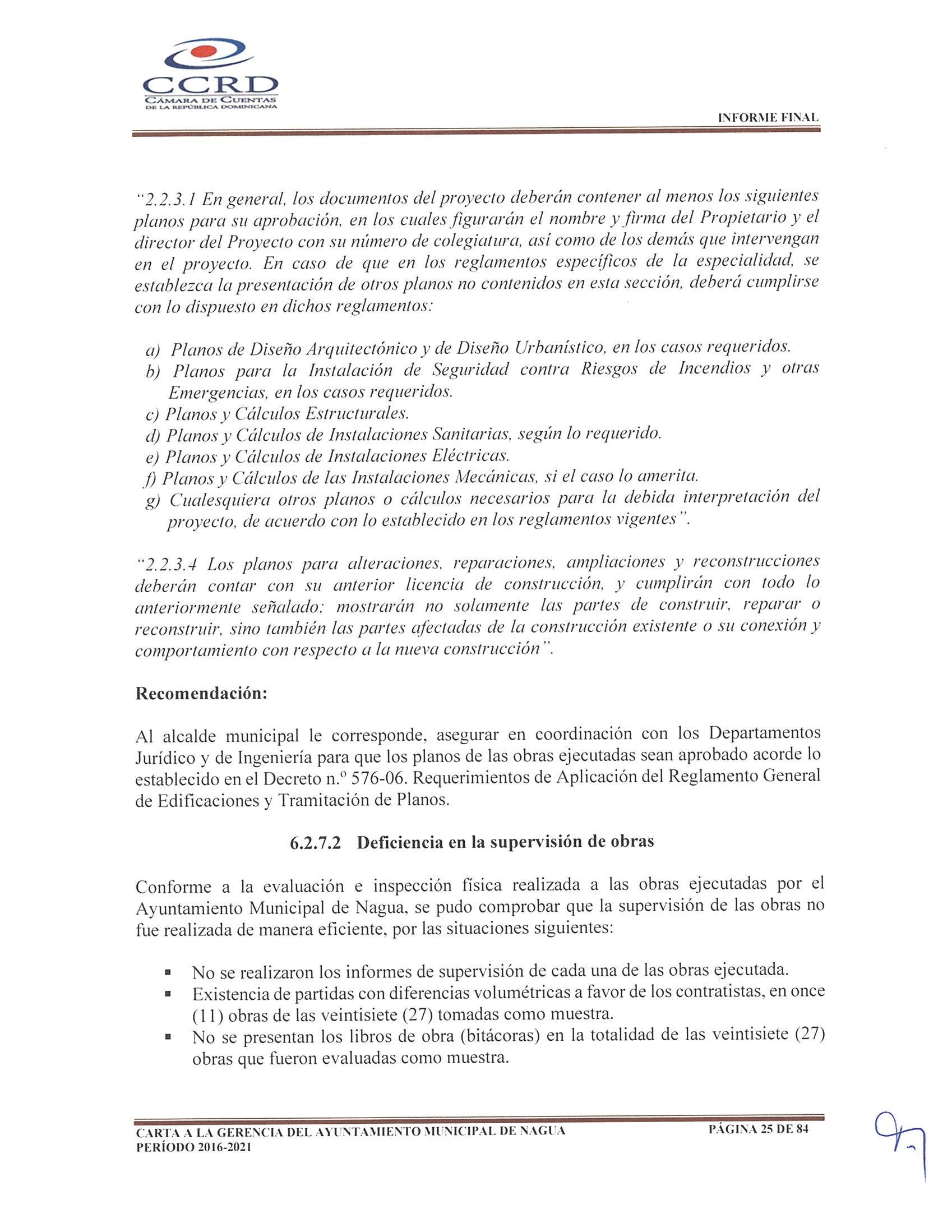 CCRD
CÁMARA DE CUENTAS
DE LA REPÚBLICA DOMINICANA

INFORME FINAL

"2.2.3.1 En general, los documentos del proyecto deberán contener al menos los siguientes planos para su aprobación, en los cuales figurarán el nombre y firma del Propietario y el director del Proyecto con su número de colegiatura, así como de los demás que intervengan en el proyecto. En caso de que en los reglamentos específicos de la especialidad, se establezca la presentación de otros planos no contenidos en esta sección, deberá cumplirse con lo dispuesto en dichos reglamentos:

a) Planos de Diseño Arquitectónico y de Diseño Urbanístico, en los casos requeridos.
b) Planos para la Instalación de Seguridad contra Riesgos de Incendios y otras Emergencias, en los casos requeridos.
c) Planos y Cálculos Estructurales.
d) Planos y Cálculos de Instalaciones Sanitarias, según lo requerido.
e) Planos y Cálculos de Instalaciones Eléctricas.
f) Planos y Cálculos de las Instalaciones Mecánicas, si el caso lo amerita.
g) Cualesquiera otros planos o cálculos necesarios para la debida interpretación del proyecto, de acuerdo con lo establecido en los reglamentos vigentes".

"2.2.3.4 Los planos para alteraciones, reparaciones, ampliaciones y reconstrucciones deberán contar con su anterior licencia de construcción, y cumplirán con todo lo anteriormente señalado; mostrarán no solamente las partes de construir, reparar o reconstruir, sino también las partes afectadas de la construcción existente o su conexión y comportamiento con respecto a la nueva construcción".

Recomendación:

Al alcalde municipal le corresponde, asegurar en coordinación con los Departamentos Jurídico y de Ingeniería para que los planos de las obras ejecutadas sean aprobado acorde lo establecido en el Decreto n.º 576-06. Requerimientos de Aplicación del Reglamento General de Edificaciones y Tramitación de Planos.

6.2.7.2 Deficiencia en la supervisión de obras

Conforme a la evaluación e inspección física realizada a las obras ejecutadas por el Ayuntamiento Municipal de Nagua, se pudo comprobar que la supervisión de las obras no fue realizada de manera eficiente, por las situaciones siguientes:

▪ No se realizaron los informes de supervisión de cada una de las obras ejecutada.
▪ Existencia de partidas con diferencias volumétricas a favor de los contratistas, en once (11) obras de las veintisiete (27) tomadas como muestra.
▪ No se presentan los libros de obra (bitácoras) en la totalidad de las veintisiete (27) obras que fueron evaluadas como muestra.

CARTA A LA GERENCIA DEL AYUNTAMIENTO MUNICIPAL DE NAGUA
PERÍODO 2016-2021
PÁGINA 25 DE 84